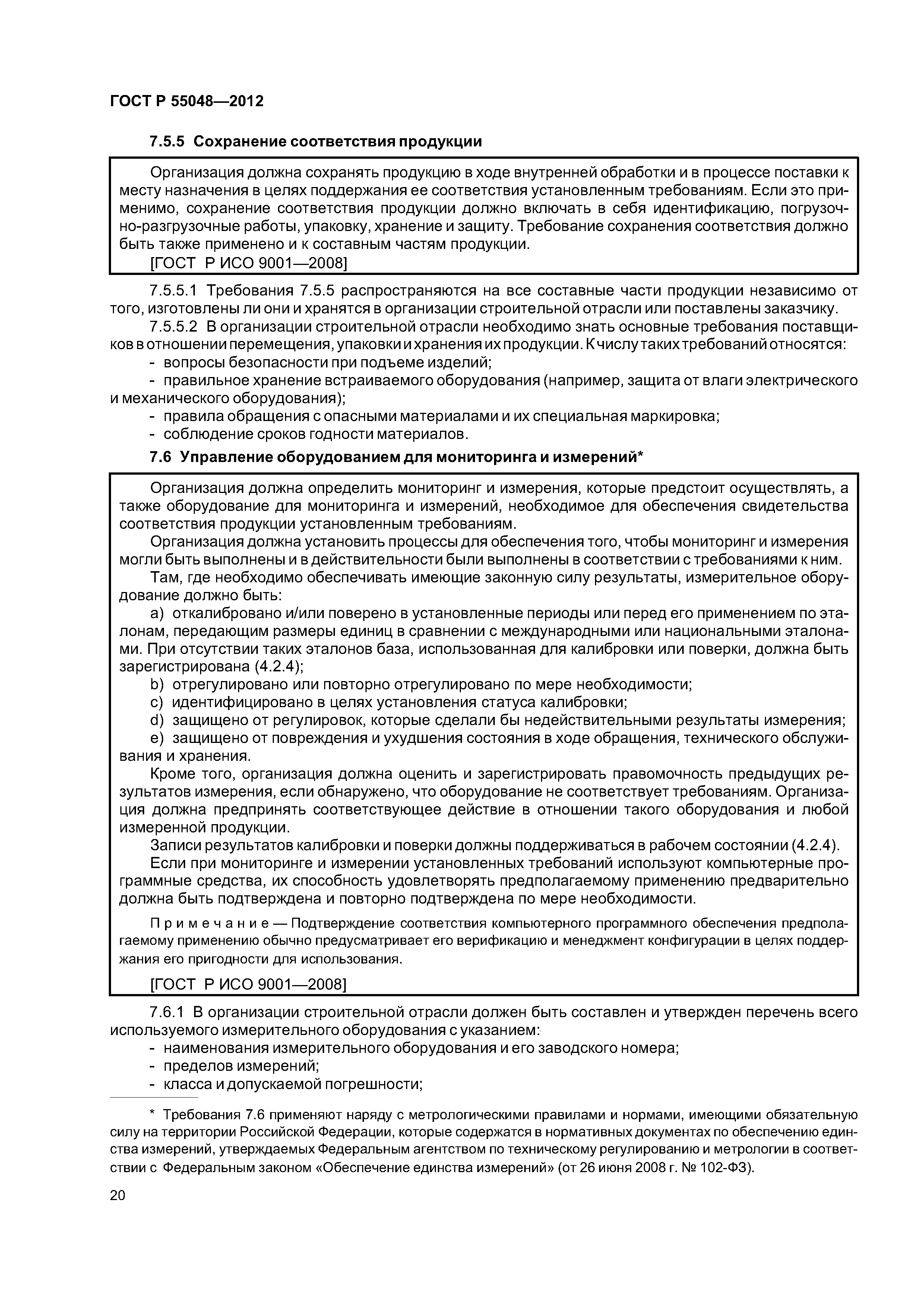 ГОСТ Р 55048—2012

7.5.5 Сохранение соответствия продукции

Организация должна сохранять продукцию в ходе внутренней обработки и в процессе поставки к месту назначения в целях поддержания ее соответствия установленным требованиям. Если это применимо, сохранение соответствия продукции должно включать в себя идентификацию, погрузочно-разгрузочные работы, упаковку, хранение и защиту. Требование сохранения соответствия должно быть также применено и к составным частям продукции.
[ГОСТ Р ИСО 9001—2008]

7.5.5.1 Требования 7.5.5 распространяются на все составные части продукции независимо от того, изготовлены ли они и хранятся в организации строительной отрасли или поставлены заказчику.
7.5.5.2 В организации строительной отрасли необходимо знать основные требования поставщиков в отношении перемещения, упаковки и хранения их продукции. К числу таких требований относятся:
- вопросы безопасности при подъеме изделий;
- правильное хранение встраиваемого оборудования (например, защита от влаги электрического и механического оборудования);
- правила обращения с опасными материалами и их специальная маркировка;
- соблюдение сроков годности материалов.

7.6 Управление оборудованием для мониторинга и измерений*

Организация должна определить мониторинг и измерения, которые предстоит осуществлять, а также оборудование для мониторинга и измерений, необходимое для обеспечения свидетельства соответствия продукции установленным требованиям.
Организация должна установить процессы для обеспечения того, чтобы мониторинг и измерения могли быть выполнены и в действительности были выполнены в соответствии с требованиями к ним.
Там, где необходимо обеспечивать имеющие законную силу результаты, измерительное оборудование должно быть:
a) откалибровано и/или поверено в установленные периоды или перед его применением по эталонам, передающим размеры единиц в сравнении с международными или национальными эталонами. При отсутствии таких эталонов база, использованная для калибровки или поверки, должна быть зарегистрирована (4.2.4);
b) отрегулировано или повторно отрегулировано по мере необходимости;
c) идентифицировано в целях установления статуса калибровки;
d) защищено от регулировок, которые сделали бы недействительными результаты измерения;
e) защищено от повреждения и ухудшения состояния в ходе обращения, технического обслуживания и хранения.
Кроме того, организация должна оценить и зарегистрировать правомочность предыдущих результатов измерения, если обнаружено, что оборудование не соответствует требованиям. Организация должна предпринять соответствующее действие в отношении такого оборудования и любой измеренной продукции.
Записи результатов калибровки и поверки должны поддерживаться в рабочем состоянии (4.2.4).
Если при мониторинге и измерении установленных требований используют компьютерные программные средства, их способность удовлетворять предполагаемому применению предварительно должна быть подтверждена и повторно подтверждена по мере необходимости.

Примечание — Подтверждение соответствия компьютерного программного обеспечения предполагаемому применению обычно предусматривает его верификацию и менеджмент конфигурации в целях поддержания его пригодности для использования.

[ГОСТ Р ИСО 9001—2008]

7.6.1 В организации строительной отрасли должен быть составлен и утвержден перечень всего используемого измерительного оборудования с указанием:
- наименования измерительного оборудования и его заводского номера;
- пределов измерений;
- класса и допускаемой погрешности;

* Требования 7.6 применяют наряду с метрологическими правилами и нормами, имеющими обязательную силу на территории Российской Федерации, которые содержатся в нормативных документах по обеспечению единства измерений, утверждаемых Федеральным агентством по техническому регулированию и метрологии в соответствии с Федеральным законом «Обеспечение единства измерений» (от 26 июня 2008 г. № 102-ФЗ).

20